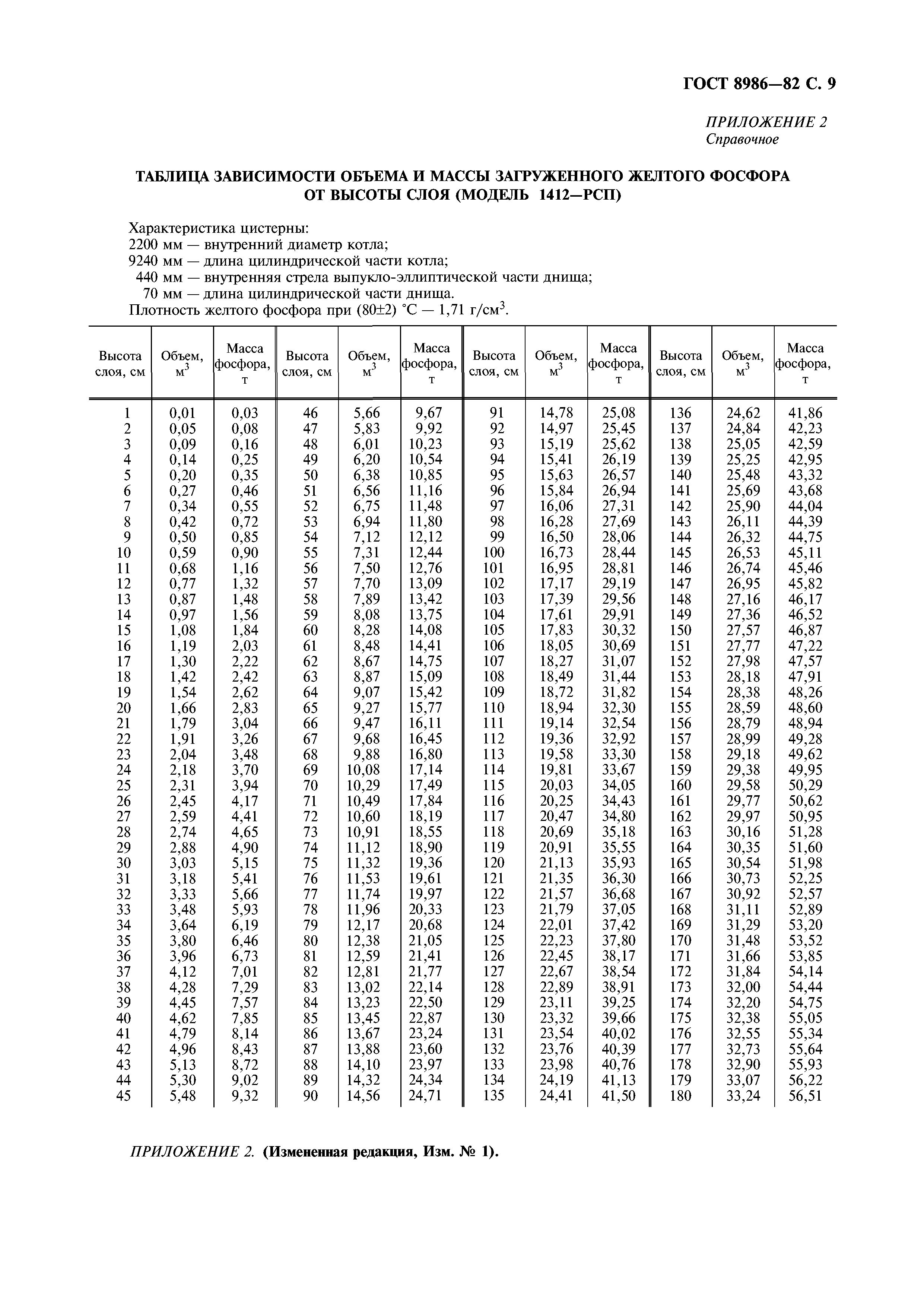 ГОСТ 8986—82 С. 9

ПРИЛОЖЕНИЕ 2
Справочное

ТАБЛИЦА ЗАВИСИМОСТИ ОБЪЕМА И МАССЫ ЗАГРУЖЕННОГО ЖЕЛТОГО ФОСФОРА ОТ ВЫСОТЫ СЛОЯ (МОДЕЛЬ 1412—РСП)

Характеристика цистерны:
2200 мм — внутренний диаметр котла;
9240 мм — длина цилиндрической части котла;
440 мм — внутренняя стрела выпукло-эллиптической части днища;
70 мм — длина цилиндрической части днища.
Плотность желтого фосфора при (80±2) °С — 1,71 г/см$^3$.

| Высота слоя, см | Объем, м$^3$ | Масса фосфора, т | Высота слоя, см | Объем, м$^3$ | Масса фосфора, т | Высота слоя, см | Объем, м$^3$ | Масса фосфора, т | Высота слоя, см | Объем, м$^3$ | Масса фосфора, т |
|---|---|---|---|---|---|---|---|---|---|---|---|
| 1 | 0,01 | 0,03 | 46 | 5,66 | 9,67 | 91 | 14,78 | 25,08 | 136 | 24,62 | 41,86 |
| 2 | 0,05 | 0,08 | 47 | 5,83 | 9,92 | 92 | 14,97 | 25,45 | 137 | 24,84 | 42,23 |
| 3 | 0,09 | 0,16 | 48 | 6,01 | 10,23 | 93 | 15,19 | 25,62 | 138 | 25,05 | 42,59 |
| 4 | 0,14 | 0,25 | 49 | 6,20 | 10,54 | 94 | 15,41 | 26,19 | 139 | 25,25 | 42,95 |
| 5 | 0,20 | 0,35 | 50 | 6,38 | 10,85 | 95 | 15,63 | 26,57 | 140 | 25,48 | 43,32 |
| 6 | 0,27 | 0,46 | 51 | 6,56 | 11,16 | 96 | 15,84 | 26,94 | 141 | 25,69 | 43,68 |
| 7 | 0,34 | 0,55 | 52 | 6,75 | 11,48 | 97 | 16,06 | 27,31 | 142 | 25,90 | 44,04 |
| 8 | 0,42 | 0,72 | 53 | 6,94 | 11,80 | 98 | 16,28 | 27,69 | 143 | 26,11 | 44,39 |
| 9 | 0,50 | 0,85 | 54 | 7,12 | 12,12 | 99 | 16,50 | 28,06 | 144 | 26,32 | 44,75 |
| 10 | 0,59 | 0,90 | 55 | 7,31 | 12,44 | 100 | 16,73 | 28,44 | 145 | 26,53 | 45,11 |
| 11 | 0,68 | 1,16 | 56 | 7,50 | 12,76 | 101 | 16,95 | 28,81 | 146 | 26,74 | 45,46 |
| 12 | 0,77 | 1,32 | 57 | 7,70 | 13,09 | 102 | 17,17 | 29,19 | 147 | 26,95 | 45,82 |
| 13 | 0,87 | 1,48 | 58 | 7,89 | 13,42 | 103 | 17,39 | 29,56 | 148 | 27,16 | 46,17 |
| 14 | 0,97 | 1,56 | 59 | 8,08 | 13,75 | 104 | 17,61 | 29,91 | 149 | 27,36 | 46,52 |
| 15 | 1,08 | 1,84 | 60 | 8,28 | 14,08 | 105 | 17,83 | 30,32 | 150 | 27,57 | 46,87 |
| 16 | 1,19 | 2,03 | 61 | 8,48 | 14,41 | 106 | 18,05 | 30,69 | 151 | 27,77 | 47,22 |
| 17 | 1,30 | 2,22 | 62 | 8,67 | 14,75 | 107 | 18,27 | 31,07 | 152 | 27,98 | 47,57 |
| 18 | 1,42 | 2,42 | 63 | 8,87 | 15,09 | 108 | 18,49 | 31,44 | 153 | 28,18 | 47,91 |
| 19 | 1,54 | 2,62 | 64 | 9,07 | 15,42 | 109 | 18,72 | 31,82 | 154 | 28,38 | 48,26 |
| 20 | 1,66 | 2,83 | 65 | 9,27 | 15,77 | 110 | 18,94 | 32,30 | 155 | 28,59 | 48,60 |
| 21 | 1,79 | 3,04 | 66 | 9,47 | 16,11 | 111 | 19,14 | 32,54 | 156 | 28,79 | 48,94 |
| 22 | 1,91 | 3,26 | 67 | 9,68 | 16,45 | 112 | 19,36 | 32,92 | 157 | 28,99 | 49,28 |
| 23 | 2,04 | 3,48 | 68 | 9,88 | 16,80 | 113 | 19,58 | 33,30 | 158 | 29,18 | 49,62 |
| 24 | 2,18 | 3,70 | 69 | 10,08 | 17,14 | 114 | 19,81 | 33,67 | 159 | 29,38 | 49,95 |
| 25 | 2,31 | 3,94 | 70 | 10,29 | 17,49 | 115 | 20,03 | 34,05 | 160 | 29,58 | 50,29 |
| 26 | 2,45 | 4,17 | 71 | 10,49 | 17,84 | 116 | 20,25 | 34,43 | 161 | 29,77 | 50,62 |
| 27 | 2,59 | 4,41 | 72 | 10,60 | 18,19 | 117 | 20,47 | 34,80 | 162 | 29,97 | 50,95 |
| 28 | 2,74 | 4,65 | 73 | 10,91 | 18,55 | 118 | 20,69 | 35,18 | 163 | 30,16 | 51,28 |
| 29 | 2,88 | 4,90 | 74 | 11,12 | 18,90 | 119 | 20,91 | 35,55 | 164 | 30,35 | 51,60 |
| 30 | 3,03 | 5,15 | 75 | 11,32 | 19,36 | 120 | 21,13 | 35,93 | 165 | 30,54 | 51,98 |
| 31 | 3,18 | 5,41 | 76 | 11,53 | 19,61 | 121 | 21,35 | 36,30 | 166 | 30,73 | 52,25 |
| 32 | 3,33 | 5,66 | 77 | 11,74 | 19,97 | 122 | 21,57 | 36,68 | 167 | 30,92 | 52,57 |
| 33 | 3,48 | 5,93 | 78 | 11,96 | 20,33 | 123 | 21,79 | 37,05 | 168 | 31,11 | 52,89 |
| 34 | 3,64 | 6,19 | 79 | 12,17 | 20,68 | 124 | 22,01 | 37,42 | 169 | 31,29 | 53,20 |
| 35 | 3,80 | 6,46 | 80 | 12,38 | 21,05 | 125 | 22,23 | 37,80 | 170 | 31,48 | 53,52 |
| 36 | 3,96 | 6,73 | 81 | 12,59 | 21,41 | 126 | 22,45 | 38,17 | 171 | 31,66 | 53,85 |
| 37 | 4,12 | 7,01 | 82 | 12,81 | 21,77 | 127 | 22,67 | 38,54 | 172 | 31,84 | 54,14 |
| 38 | 4,28 | 7,29 | 83 | 13,02 | 22,14 | 128 | 22,89 | 38,91 | 173 | 32,00 | 54,44 |
| 39 | 4,45 | 7,57 | 84 | 13,23 | 22,50 | 129 | 23,11 | 39,25 | 174 | 32,20 | 54,75 |
| 40 | 4,62 | 7,85 | 85 | 13,45 | 22,87 | 130 | 23,32 | 39,66 | 175 | 32,38 | 55,05 |
| 41 | 4,79 | 8,14 | 86 | 13,67 | 23,24 | 131 | 23,54 | 40,02 | 176 | 32,55 | 55,34 |
| 42 | 4,96 | 8,43 | 87 | 13,88 | 23,60 | 132 | 23,76 | 40,39 | 177 | 32,73 | 55,64 |
| 43 | 5,13 | 8,72 | 88 | 14,10 | 23,97 | 133 | 23,98 | 40,76 | 178 | 32,90 | 55,93 |
| 44 | 5,30 | 9,02 | 89 | 14,32 | 24,34 | 134 | 24,19 | 41,13 | 179 | 33,07 | 56,22 |
| 45 | 5,48 | 9,32 | 90 | 14,56 | 24,71 | 135 | 24,41 | 41,50 | 180 | 33,24 | 56,51 |

ПРИЛОЖЕНИЕ 2. (Измененная редакция, Изм. № 1).